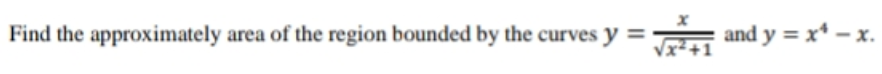 Find the approximately area of the region bounded by the curves $y = \frac{x}{\sqrt{x^2+1}}$ and $y = x^4 - x$.